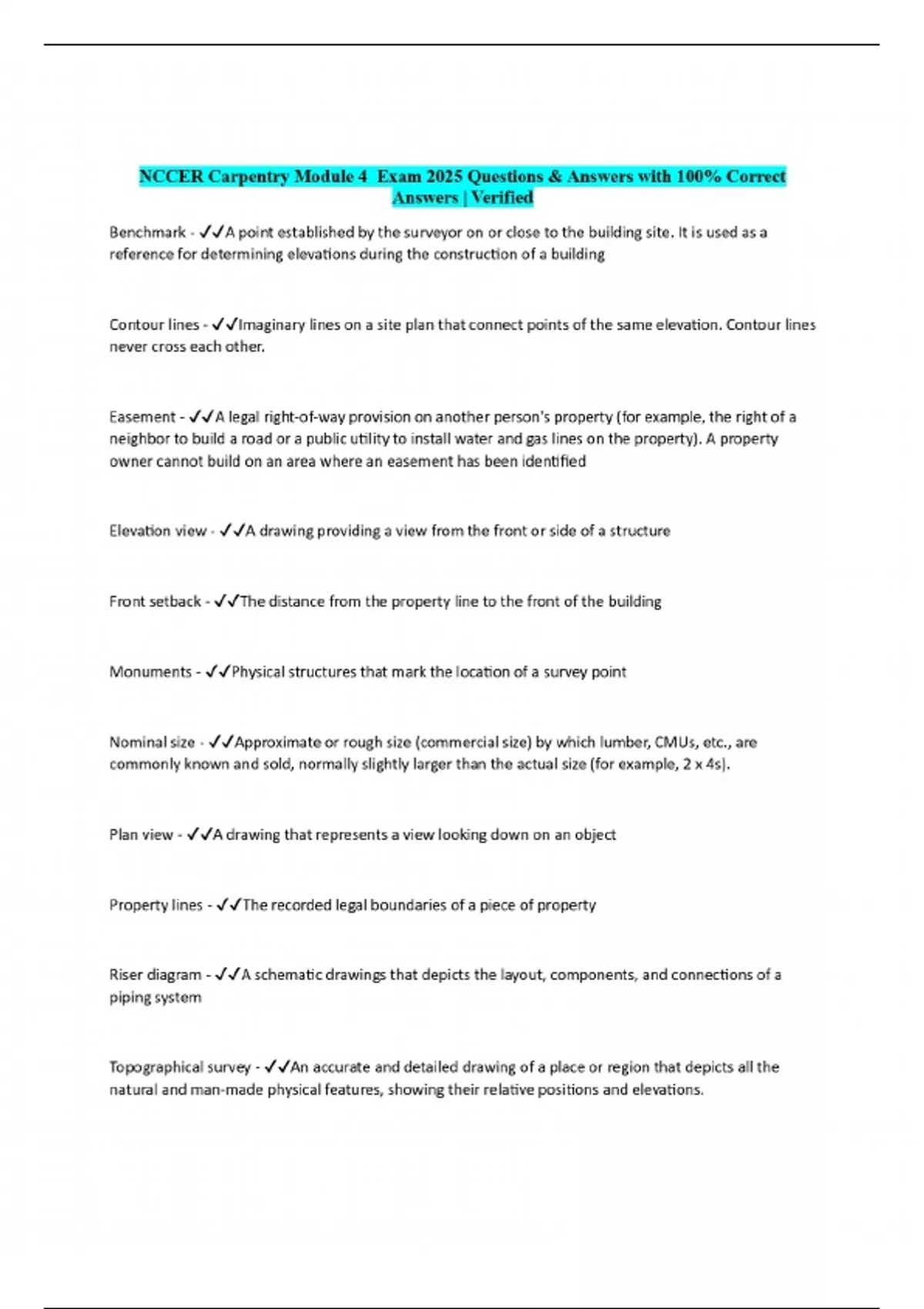 NCCER Carpentry Module 4 Exam 2025 Questions & Answers with 100% Correct Answers | Verified

Benchmark - ✓✓A point established by the surveyor on or close to the building site. It is used as a reference for determining elevations during the construction of a building

Contour lines - ✓✓Imaginary lines on a site plan that connect points of the same elevation. Contour lines never cross each other.

Easement - ✓✓A legal right-of-way provision on another person's property (for example, the right of a neighbor to build a road or a public utility to install water and gas lines on the property). A property owner cannot build on an area where an easement has been identified

Elevation view - ✓✓A drawing providing a view from the front or side of a structure

Front setback - ✓✓The distance from the property line to the front of the building

Monuments - ✓✓Physical structures that mark the location of a survey point

Nominal size - ✓✓Approximate or rough size (commercial size) by which lumber, CMUs, etc., are commonly known and sold, normally slightly larger than the actual size (for example, 2 x 4s).

Plan view - ✓✓A drawing that represents a view looking down on an object

Property lines - ✓✓The recorded legal boundaries of a piece of property

Riser diagram - ✓✓A schematic drawings that depicts the layout, components, and connections of a piping system

Topographical survey - ✓✓An accurate and detailed drawing of a place or region that depicts all the natural and man-made physical features, showing their relative positions and elevations.